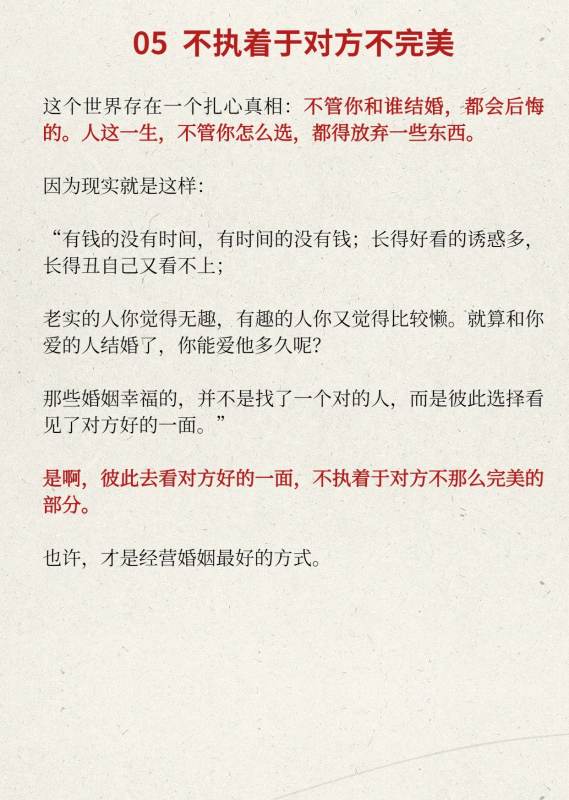 05 不执着于对方不完美

这个世界存在一个扎心真相：不管你和谁结婚，都会后悔的。人这一生，不管你怎么选，都得放弃一些东西。

因为现实就是这样：

“有钱的没有时间，有时间的没有钱；长得好看的诱惑多，长得丑自己又看不上；

老实的人你觉得无趣，有趣的人你又觉得比较懒。就算和你爱的人结婚了，你能爱他多久呢？

那些婚姻幸福的，并不是找了一个对的人，而是彼此选择看见了对方好的一面。”

是啊，彼此去看对方好的一面，不执着于对方不那么完美的部分。

也许，才是经营婚姻最好的方式。